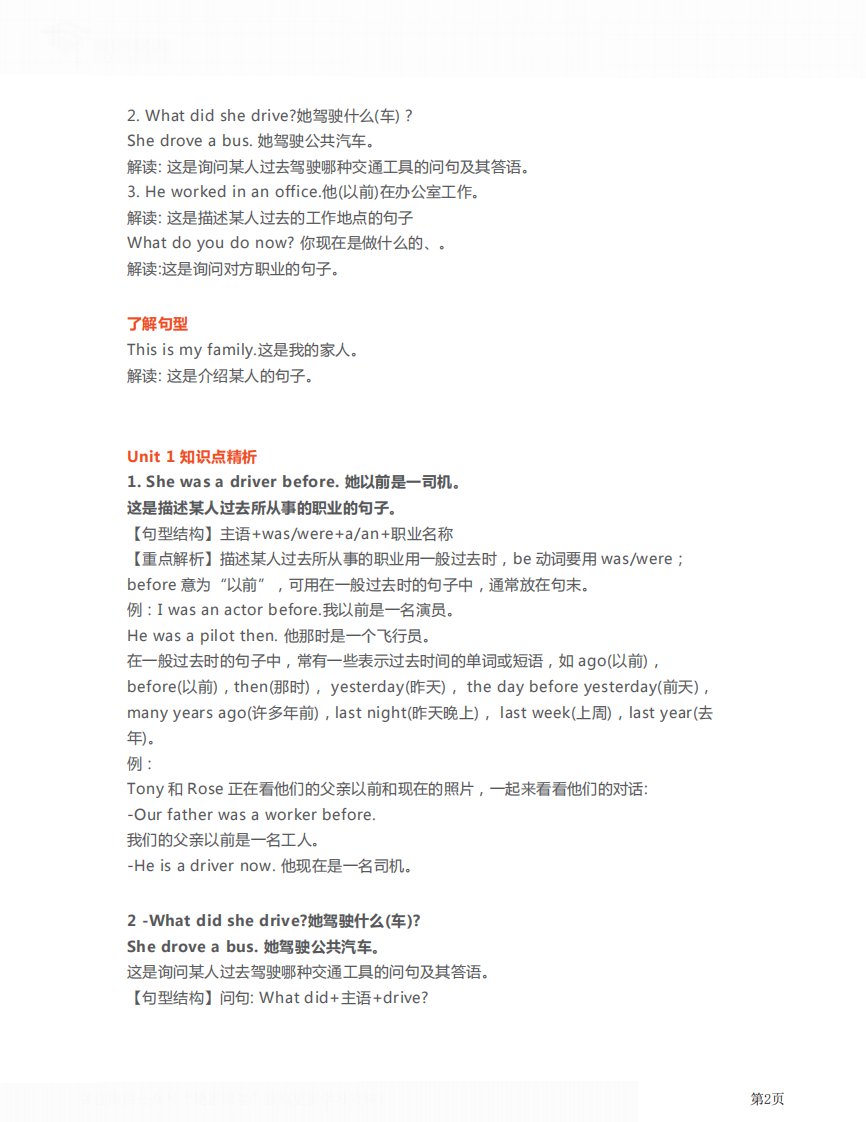 2. What did she drive?她驾驶什么(车)？
She drove a bus. 她驾驶公共汽车。
解读: 这是询问某人过去驾驶哪种交通工具的问句及其答语。
3. He worked in an office.他(以前)在办公室工作。
解读: 这是描述某人过去的工作地点的句子
What do you do now? 你现在是做什么的、。
解读:这是询问对方职业的句子。

了解句型
This is my family.这是我的家人。
解读: 这是介绍某人的句子。

Unit 1 知识点精析
1. She was a driver before. 她以前是一司机。
这是描述某人过去所从事的职业的句子。
【句型结构】主语+was/were+a/an+职业名称
【重点解析】描述某人过去所从事的职业用一般过去时，be 动词要用 was/were；before 意为“以前”，可用在一般过去时的句子中，通常放在句末。
例：I was an actor before.我以前是一名演员。
He was a pilot then. 他那时是一个飞行员。
在一般过去时的句子中，常有一些表示过去时间的单词或短语，如 ago(以前)，before(以前)，then(那时)， yesterday(昨天)， the day before yesterday(前天)，many years ago(许多年前)，last night(昨天晚上)， last week(上周)，last year(去年)。
例：
Tony 和 Rose 正在看他们的父亲以前和现在的照片，一起来看看他们的对话:
-Our father was a worker before.
我们的父亲以前是一名工人。
-He is a driver now. 他现在是一名司机。

2 -What did she drive?她驾驶什么(车)?
She drove a bus. 她驾驶公共汽车。
这是询问某人过去驾驶哪种交通工具的问句及其答语。
【句型结构】问句: What did+主语+drive?

第2页